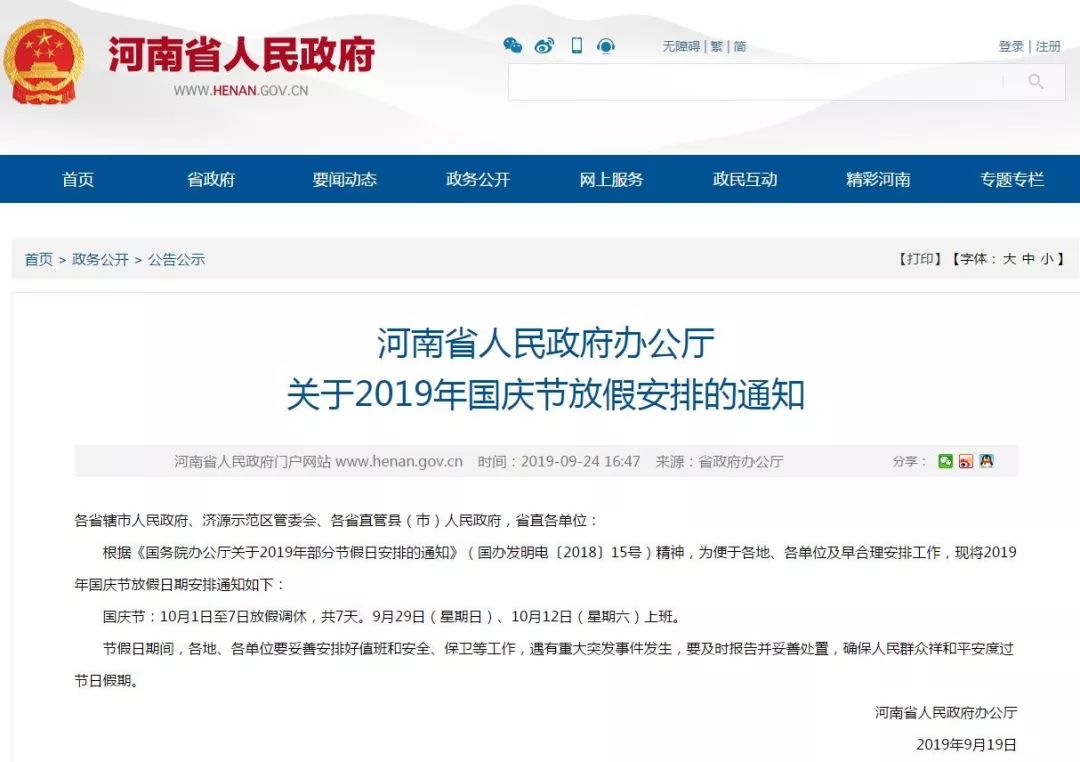 河南省人民政府
WWW.HENAN.GOV.CN

无障碍 | 繁 | 简

登录 | 注册

首页 省政府 要闻动态 政务公开 网上服务 政民互动 精彩河南 专题专栏

首页 > 政务公开 > 公告公示

【打印】【字体：大 中 小】

河南省人民政府办公厅
关于2019年国庆节放假安排的通知

河南省人民政府门户网站 www.henan.gov.cn 时间：2019-09-24 16:47 来源：省政府办公厅

分享：

各省辖市人民政府、济源示范区管委会、各省直管县（市）人民政府，省直各单位：

根据《国务院办公厅关于2019年部分节假日安排的通知》（国办发明电〔2018〕15号）精神，为便于各地、各单位及早合理安排工作，现将2019年国庆节放假日期安排通知如下：

国庆节：10月1日至7日放假调休，共7天。9月29日（星期日）、10月12日（星期六）上班。

节假日期间，各地、各单位要妥善安排好值班和安全、保卫等工作，遇有重大突发事件发生，要及时报告并妥善处置，确保人民群众祥和平安度过节日假期。

河南省人民政府办公厅

2019年9月19日